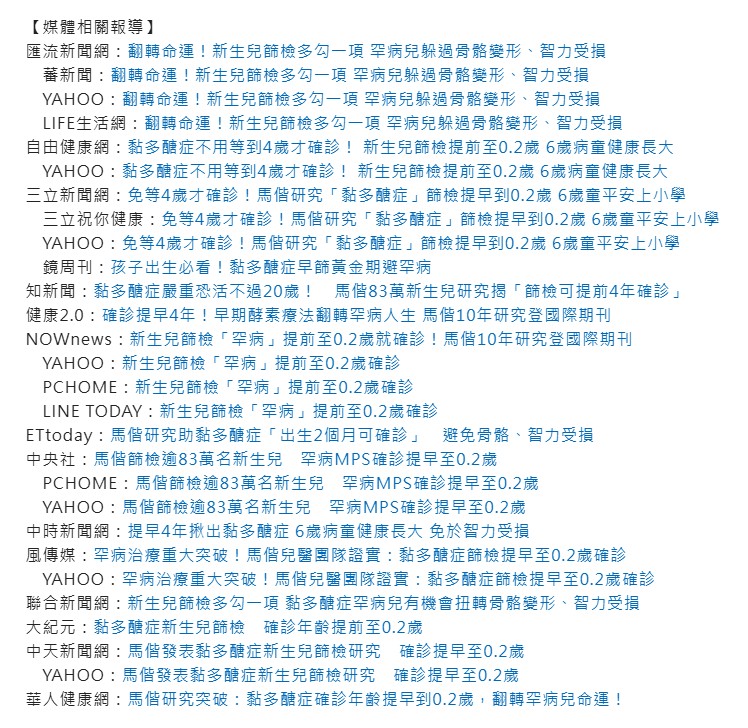 【媒體相關報導】
匯流新聞網：翻轉命運！新生兒篩檢多勾一項 罕病兒躲過骨骼變形、智力受損
蕃新聞：翻轉命運！新生兒篩檢多勾一項 罕病兒躲過骨骼變形、智力受損
YAHOO：翻轉命運！新生兒篩檢多勾一項 罕病兒躲過骨骼變形、智力受損
LIFE生活網：翻轉命運！新生兒篩檢多勾一項 罕病兒躲過骨骼變形、智力受損
自由健康網：黏多醣症不用等到4歲才確診！ 新生兒篩檢提前至0.2歲 6歲病童健康長大
YAHOO：黏多醣症不用等到4歲才確診！ 新生兒篩檢提前至0.2歲 6歲病童健康長大
三立新聞網：免等4歲才確診！馬偕研究「黏多醣症」篩檢提早到0.2歲 6歲童平安上小學
三立祝你健康：免等4歲才確診！馬偕研究「黏多醣症」篩檢提早到0.2歲 6歲童平安上小學
YAHOO：免等4歲才確診！馬偕研究「黏多醣症」篩檢提早到0.2歲 6歲童平安上小學
鏡周刊：孩子出生必看！黏多醣症早篩黃金期避罕病
知新聞：黏多醣症嚴重恐活不過20歲！ 馬偕83萬新生兒研究揭「篩檢可提前4年確診」
健康2.0：確診提早4年！早期酵素療法翻轉罕病人生 馬偕10年研究登國際期刊
NOWnews：新生兒篩檢「罕病」提前至0.2歲就確診！馬偕10年研究登國際期刊
YAHOO：新生兒篩檢「罕病」提前至0.2歲確診
PCHOME：新生兒篩檢「罕病」提前至0.2歲確診
LINE TODAY：新生兒篩檢「罕病」提前至0.2歲確診
ETtoday：馬偕研究助黏多醣症「出生2個月可確診」 避免骨骼、智力受損
中央社：馬偕篩檢逾83萬名新生兒 罕病MPS確診提早至0.2歲
PCHOME：馬偕篩檢逾83萬名新生兒 罕病MPS確診提早至0.2歲
YAHOO：馬偕篩檢逾83萬名新生兒 罕病MPS確診提早至0.2歲
中時新聞網：提早4年揪出黏多醣症 6歲病童健康長大 免於智力受損
風傳媒：罕病治療重大突破！馬偕兒醫團隊證實：黏多醣症篩檢提早至0.2歲確診
YAHOO：罕病治療重大突破！馬偕兒醫團隊證實：黏多醣症篩檢提早至0.2歲確診
聯合新聞網：新生兒篩檢多勾一項 黏多醣症罕病兒有機會扭轉骨骼變形、智力受損
大紀元：黏多醣症新生兒篩檢 確診年齡提前至0.2歲
中天新聞網：馬偕發表黏多醣症新生兒篩檢研究 確診提早至0.2歲
YAHOO：馬偕發表黏多醣症新生兒篩檢研究 確診提早至0.2歲
華人健康網：馬偕研究突破：黏多醣症確診年齡提早到0.2歲，翻轉罕病兒命運！